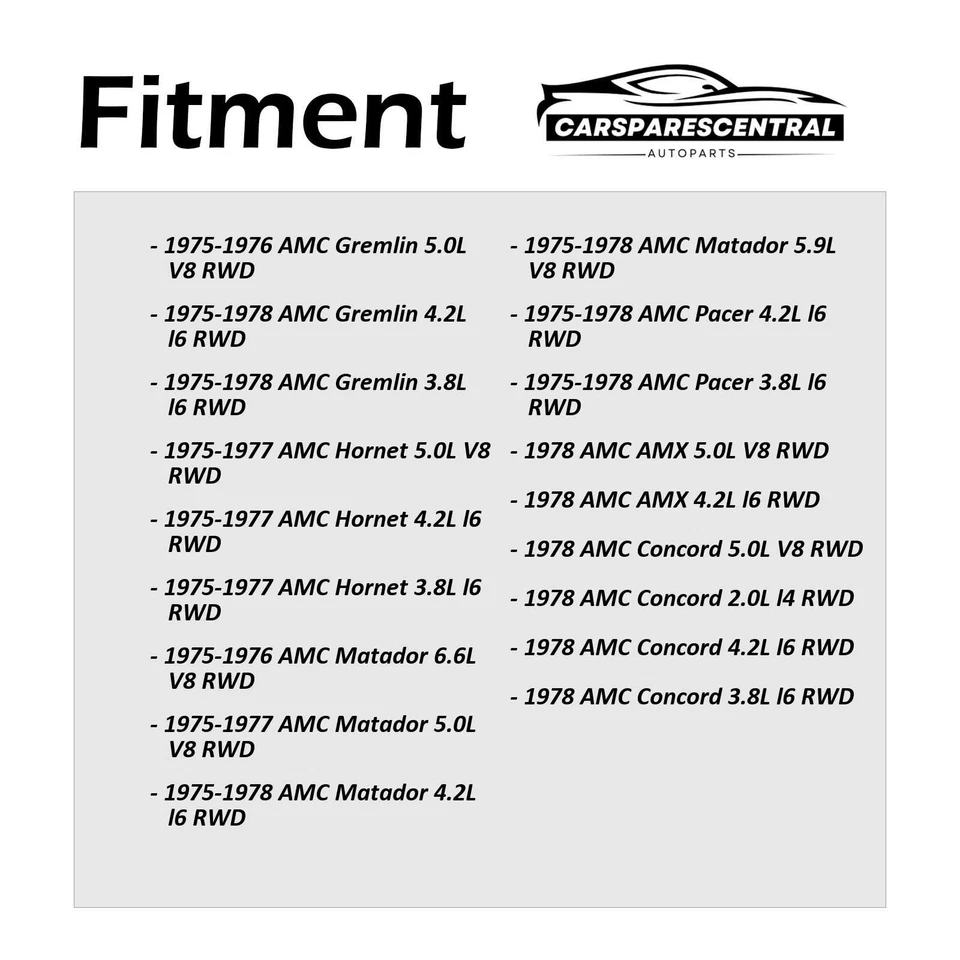 Fitment

CARSPARESCENTRAL
AUTOPARTS

- 1975-1976 AMC Gremlin 5.0L V8 RWD

- 1975-1978 AMC Gremlin 4.2L l6 RWD

- 1975-1978 AMC Gremlin 3.8L l6 RWD

- 1975-1977 AMC Hornet 5.0L V8 RWD

- 1975-1977 AMC Hornet 4.2L l6 RWD

- 1975-1977 AMC Hornet 3.8L l6 RWD

- 1975-1976 AMC Matador 6.6L V8 RWD

- 1975-1977 AMC Matador 5.0L V8 RWD

- 1975-1978 AMC Matador 4.2L l6 RWD

- 1975-1978 AMC Matador 5.9L V8 RWD

- 1975-1978 AMC Pacer 4.2L l6 RWD

- 1975-1978 AMC Pacer 3.8L l6 RWD

- 1978 AMC AMX 5.0L V8 RWD

- 1978 AMC AMX 4.2L l6 RWD

- 1978 AMC Concord 5.0L V8 RWD

- 1978 AMC Concord 2.0L l4 RWD

- 1978 AMC Concord 4.2L l6 RWD

- 1978 AMC Concord 3.8L l6 RWD